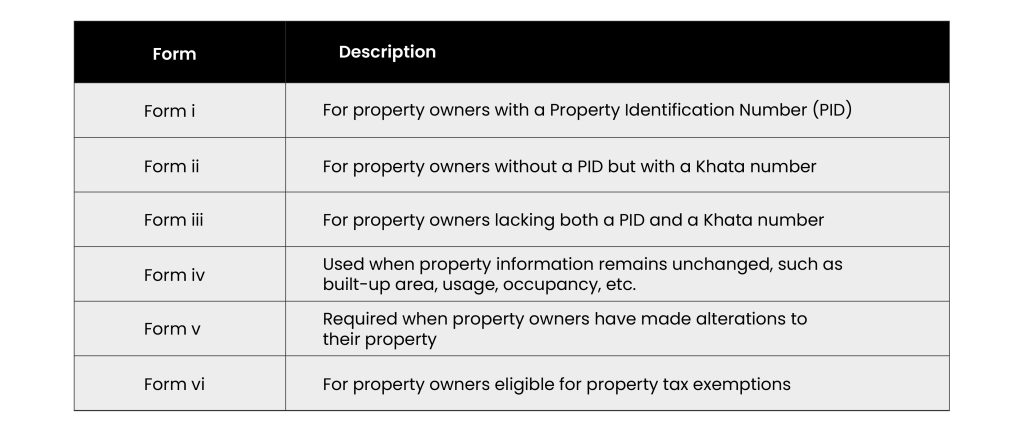 | Form | Description |
|---|---|
| Form i | For property owners with a Property Identification Number (PID) |
| Form ii | For property owners without a PID but with a Khata number |
| Form iii | For property owners lacking both a PID and a Khata number |
| Form iv | Used when property information remains unchanged, such as built-up area, usage, occupancy, etc. |
| Form v | Required when property owners have made alterations to their property |
| Form vi | For property owners eligible for property tax exemptions |